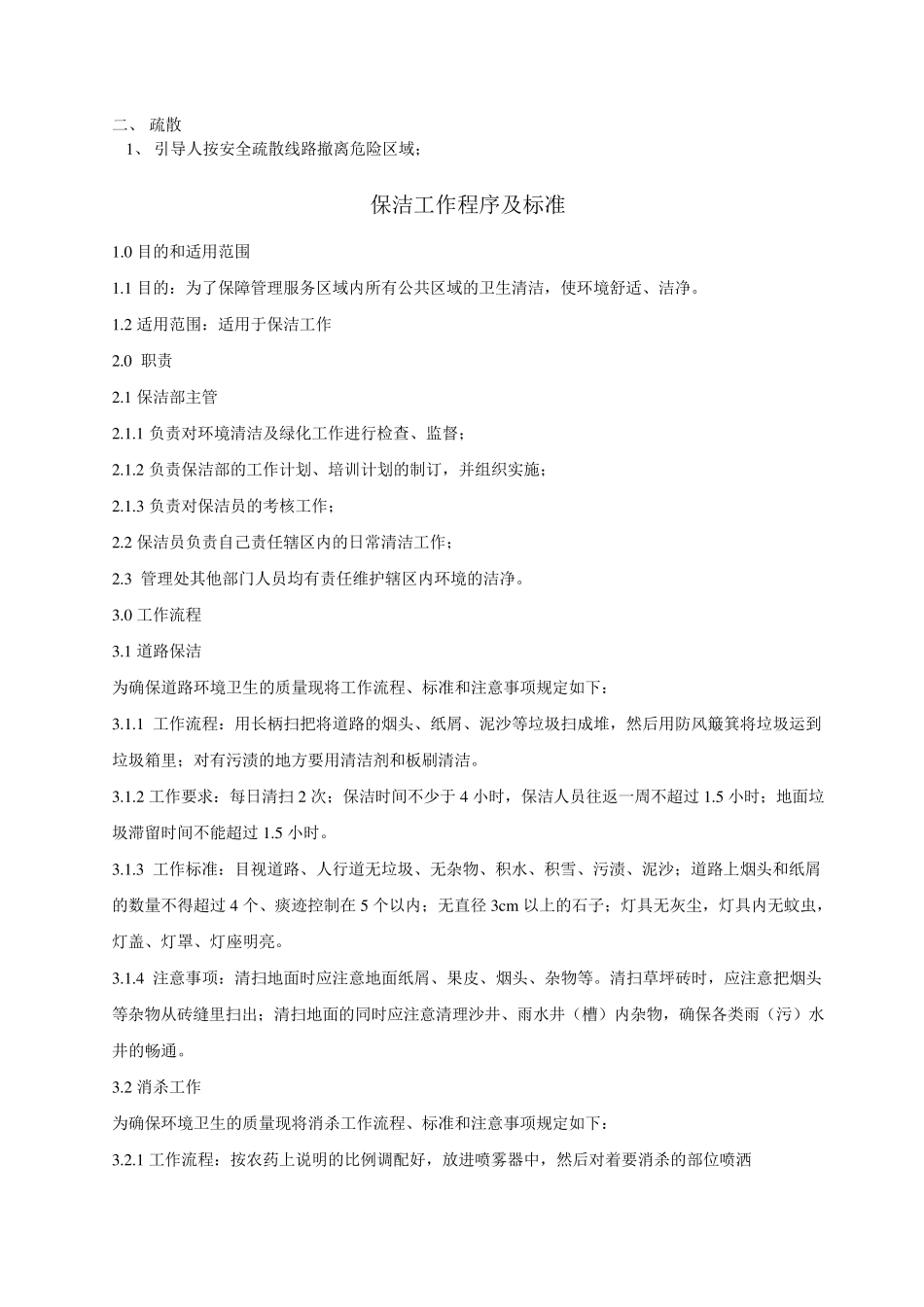 二、 疏散
1、 引导人按安全疏散线路撤离危险区域；

保洁工作程序及标准

1.0 目的和适用范围

1.1 目的：为了保障管理服务区域内所有公共区域的卫生清洁，使环境舒适、洁净。

1.2 适用范围：适用于保洁工作

2.0 职责

2.1 保洁部主管

2.1.1 负责对环境清洁及绿化工作进行检查、监督；

2.1.2 负责保洁部的工作计划、培训计划的制订，并组织实施；

2.1.3 负责对保洁员的考核工作；

2.2 保洁员负责自己责任辖区内的日常清洁工作；

2.3 管理处其他部门人员均有责任维护辖区内环境的洁净。

3.0 工作流程

3.1 道路保洁

为确保道路环境卫生的质量现将工作流程、标准和注意事项规定如下：

3.1.1 工作流程：用长柄扫把将道路的烟头、纸屑、泥沙等垃圾扫成堆，然后用防风簸箕将垃圾运到垃圾箱里；对有污渍的地方要用清洁剂和板刷清洁。

3.1.2 工作要求：每日清扫 2 次；保洁时间不少于 4 小时，保洁人员往返一周不超过 1.5 小时；地面垃圾滞留时间不能超过 1.5 小时。

3.1.3 工作标准：目视道路、人行道无垃圾、无杂物、积水、积雪、污渍、泥沙；道路上烟头和纸屑的数量不得超过 4 个、痰迹控制在 5 个以内；无直径 3cm 以上的石子；灯具无灰尘，灯具内无蚊虫，灯盖、灯罩、灯座明亮。

3.1.4 注意事项：清扫地面时应注意地面纸屑、果皮、烟头、杂物等。清扫草坪砖时，应注意把烟头等杂物从砖缝里扫出；清扫地面的同时应注意清理沙井、雨水井（槽）内杂物，确保各类雨（污）水井的畅通。

3.2 消杀工作

为确保环境卫生的质量现将消杀工作流程、标准和注意事项规定如下：

3.2.1 工作流程：按农药上说明的比例调配好，放进喷雾器中，然后对着要消杀的部位喷洒